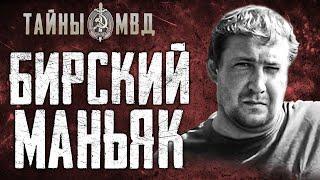 ТАЙНЫ МВД

БИРСКИЙ МАНЬЯК